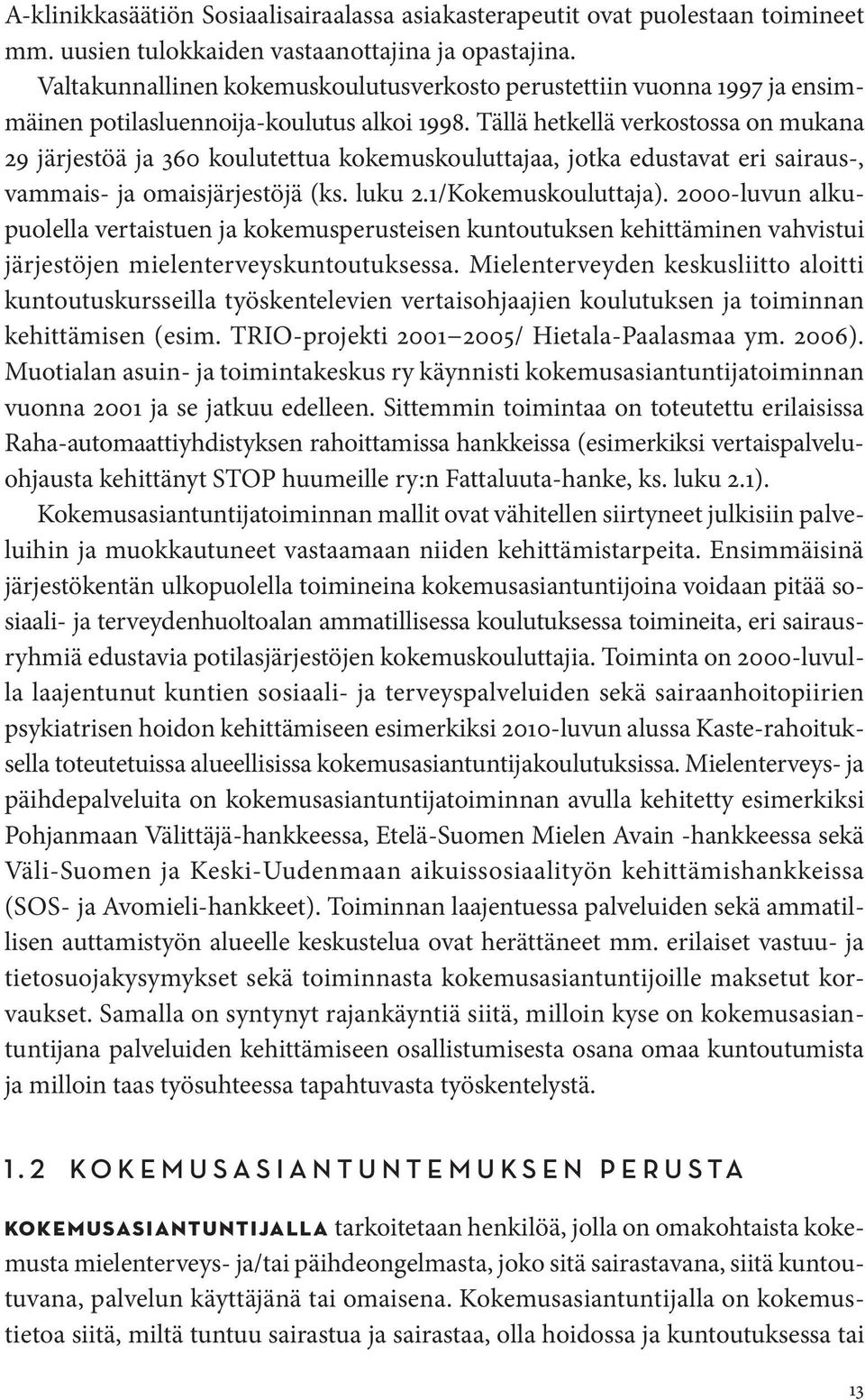 A-klinikkasäätiön Sosiaalisairaalassa asiakasterapeutit ovat puolestaan toimineet mm. uusien tulokkaiden vastaanottajina ja opastajina.

Valtakunnallinen kokemuskoulutusverkosto perustettiin vuonna 1997 ja ensimmäinen potilasluennoija-koulutus alkoi 1998. Tällä hetkellä verkostossa on mukana 29 järjestöä ja 360 koulutettua kokemuskouluttajaa, jotka edustavat eri sairaus-, vammais- ja omaisjärjestöjä (ks. luku 2.1/Kokemuskouluttaja). 2000-luvun alkupuolella vertaistuen ja kokemusperusteisen kuntoutuksen kehittäminen vahvistui järjestöjen mielenterveyskuntoutuksessa. Mielenterveyden keskusliitto aloitti kuntoutuskursseilla työskentelevien vertaisohjaajien koulutuksen ja toiminnan kehittämisen (esim. TRIO-projekti 2001–2005/ Hietala-Paalasmaa ym. 2006). Muotialan asuin- ja toimintakeskus ry käynnisti kokemusasiantuntijatoiminnan vuonna 2001 ja se jatkuu edelleen. Sittemmin toimintaa on toteutettu erilaisissa Raha-automaattiyhdistyksen rahoittamissa hankkeissa (esimerkiksi vertaispalveluohjausta kehittänyt STOP huumeille ry:n Fattaluuta-hanke, ks. luku 2.1).

Kokemusasiantuntijatoiminnan mallit ovat vähitellen siirtyneet julkisiin palveluihin ja muokkautuneet vastaamaan niiden kehittämistarpeita. Ensimmäisinä järjestökentän ulkopuolella toimineina kokemusasiantuntijoina voidaan pitää sosiaali- ja terveydenhuoltoalan ammatillisessa koulutuksessa toimineita, eri sairausryhmiä edustavia potilasjärjestöjen kokemuskouluttajia. Toiminta on 2000-luvulla laajentunut kuntien sosiaali- ja terveyspalveluiden sekä sairaanhoitopiirien psykiatrisen hoidon kehittämiseen esimerkiksi 2010-luvun alussa Kaste-rahoituksella toteutetuissa alueellisissa kokemusasiantuntijakoulutuksissa. Mielenterveys- ja päihdepalveluita on kokemusasiantuntijatoiminnan avulla kehitetty esimerkiksi Pohjanmaan Välittäjä-hankkeessa, Etelä-Suomen Mielen Avain -hankkeessa sekä Väli-Suomen ja Keski-Uudenmaan aikuissosiaalityön kehittämishankkeissa (SOS- ja Avomieli-hankkeet). Toiminnan laajentuessa palveluiden sekä ammatillisen auttamistyön alueelle keskustelua ovat herättäneet mm. erilaiset vastuu- ja tietosuojakysymykset sekä toiminnasta kokemusasiantuntijoille maksetut korvaukset. Samalla on syntynyt rajankäyntiä siitä, milloin kyse on kokemusasiantuntijana palveluiden kehittämiseen osallistumisesta osana omaa kuntoutumista ja milloin taas työsuhteessa tapahtuvasta työskentelystä.

1.2 KOKEMUSASIANTUNTEMUKSEN PERUSTA

KOKEMUSASIANTUNTIJALLA tarkoitetaan henkilöä, jolla on omakohtaista kokemusta mielenterveys- ja/tai päihdeongelmasta, joko sitä sairastavana, siitä kuntoutuvana, palvelun käyttäjänä tai omaisena. Kokemusasiantuntijalla on kokemustietoa siitä, miltä tuntuu sairastua ja sairastaa, olla hoidossa ja kuntoutuksessa tai

13